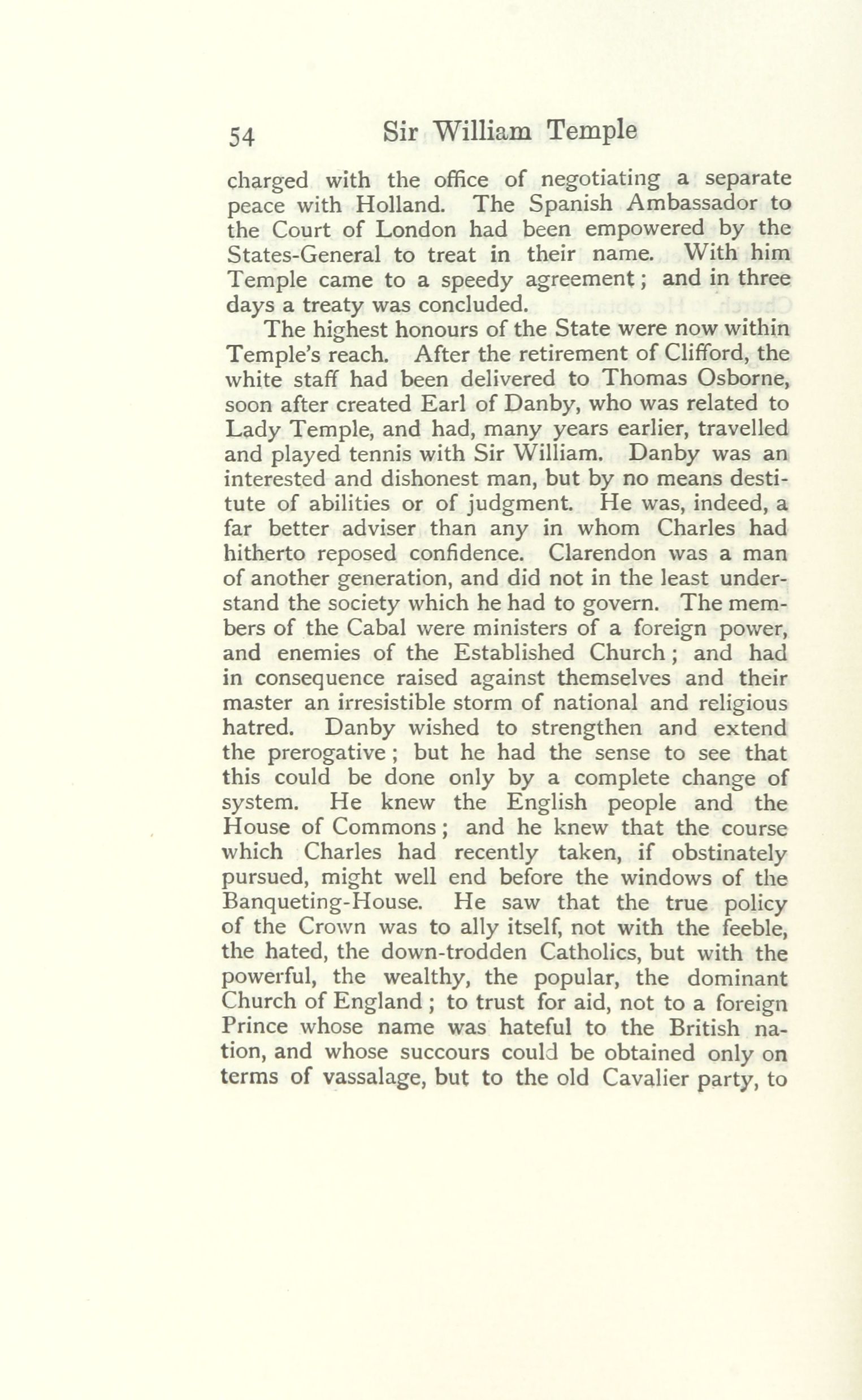 54 Sir William Temple

charged with the office of negotiating a separate peace with Holland. The Spanish Ambassador to the Court of London had been empowered by the States-General to treat in their name. With him Temple came to a speedy agreement; and in three days a treaty was concluded.

The highest honours of the State were now within Temple's reach. After the retirement of Clifford, the white staff had been delivered to Thomas Osborne, soon after created Earl of Danby, who was related to Lady Temple, and had, many years earlier, travelled and played tennis with Sir William. Danby was an interested and dishonest man, but by no means destitute of abilities or of judgment. He was, indeed, a far better adviser than any in whom Charles had hitherto reposed confidence. Clarendon was a man of another generation, and did not in the least understand the society which he had to govern. The members of the Cabal were ministers of a foreign power, and enemies of the Established Church; and had in consequence raised against themselves and their master an irresistible storm of national and religious hatred. Danby wished to strengthen and extend the prerogative; but he had the sense to see that this could be done only by a complete change of system. He knew the English people and the House of Commons; and he knew that the course which Charles had recently taken, if obstinately pursued, might well end before the windows of the Banqueting-House. He saw that the true policy of the Crown was to ally itself, not with the feeble, the hated, the down-trodden Catholics, but with the powerful, the wealthy, the popular, the dominant Church of England; to trust for aid, not to a foreign Prince whose name was hateful to the British nation, and whose succours could be obtained only on terms of vassalage, but to the old Cavalier party, to